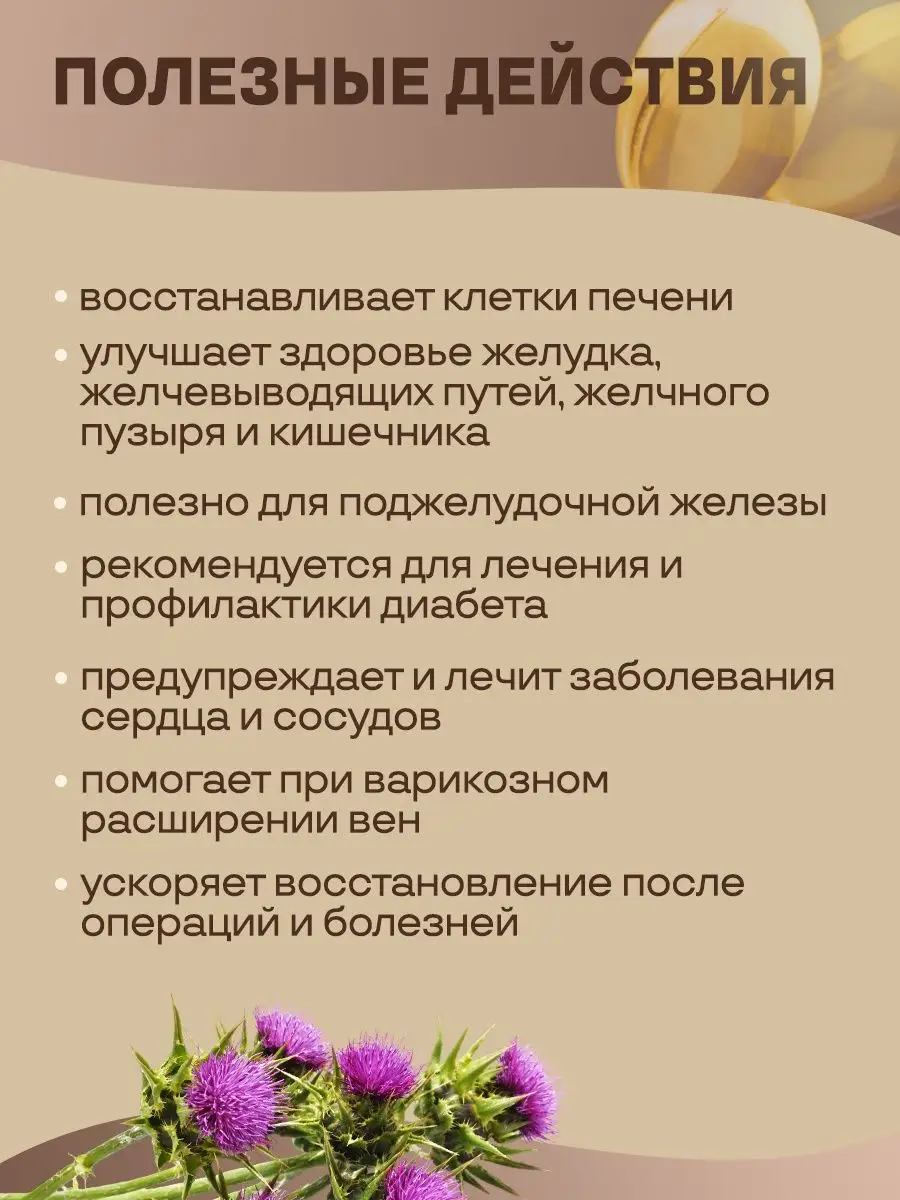 ПОЛЕЗНЫЕ ДЕЙСТВИЯ

• восстанавливает клетки печени

• улучшает здоровье желудка, желчевыводящих путей, желчного пузыря и кишечника

• полезно для поджелудочной железы

• рекомендуется для лечения и профилактики диабета

• предупреждает и лечит заболевания сердца и сосудов

• помогает при варикозном расширении вен

• ускоряет восстановление после операций и болезней